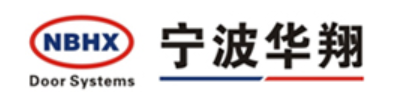 NBHX
Door Systems
宁波华翔